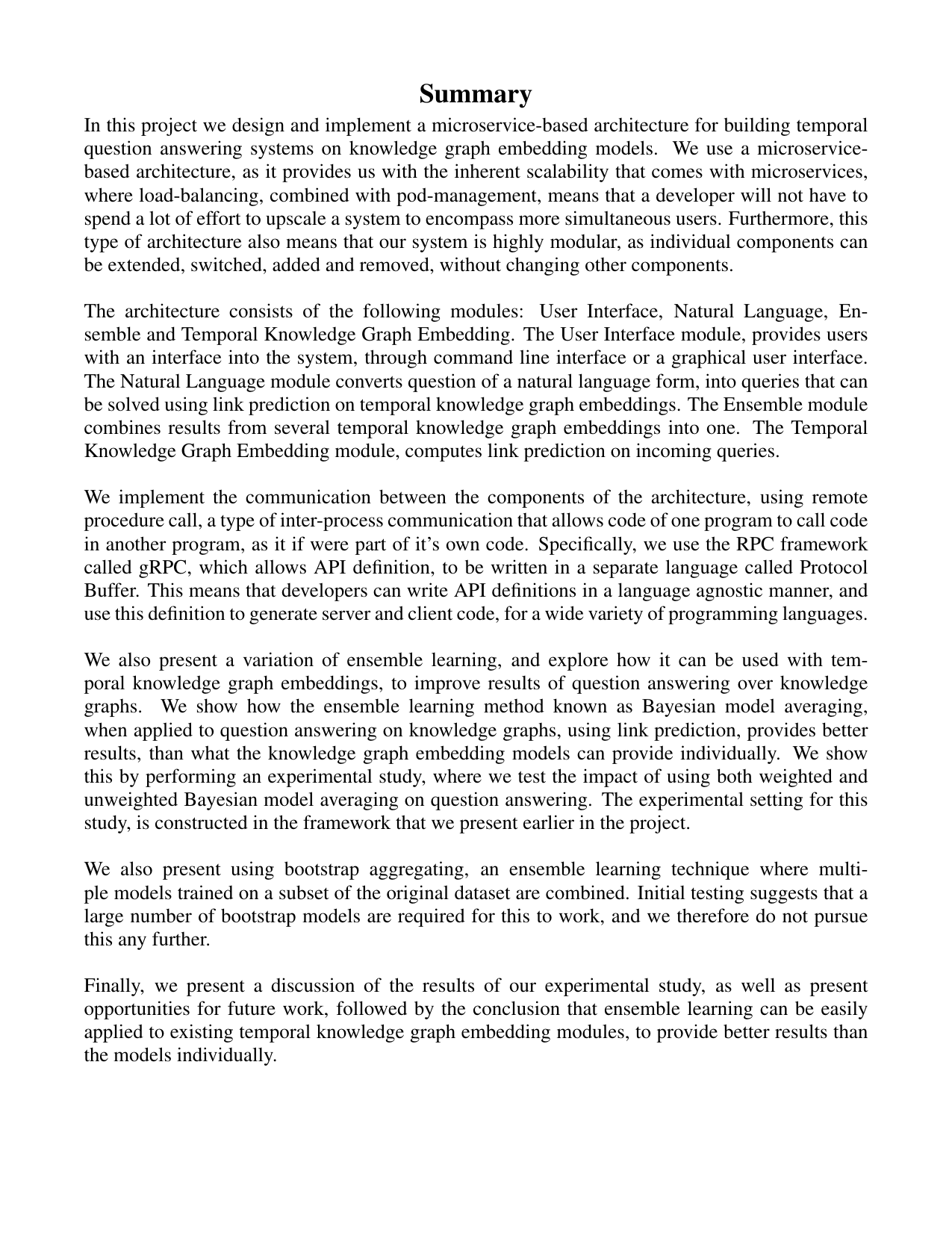 Summary

In this project we design and implement a microservice-based architecture for building temporal question answering systems on knowledge graph embedding models. We use a microservice-based architecture, as it provides us with the inherent scalability that comes with microservices, where load-balancing, combined with pod-management, means that a developer will not have to spend a lot of effort to upscale a system to encompass more simultaneous users. Furthermore, this type of architecture also means that our system is highly modular, as individual components can be extended, switched, added and removed, without changing other components.

The architecture consists of the following modules: User Interface, Natural Language, Ensemble and Temporal Knowledge Graph Embedding. The User Interface module, provides users with an interface into the system, through command line interface or a graphical user interface. The Natural Language module converts question of a natural language form, into queries that can be solved using link prediction on temporal knowledge graph embeddings. The Ensemble module combines results from several temporal knowledge graph embeddings into one. The Temporal Knowledge Graph Embedding module, computes link prediction on incoming queries.

We implement the communication between the components of the architecture, using remote procedure call, a type of inter-process communication that allows code of one program to call code in another program, as it if were part of it's own code. Specifically, we use the RPC framework called gRPC, which allows API definition, to be written in a separate language called Protocol Buffer. This means that developers can write API definitions in a language agnostic manner, and use this definition to generate server and client code, for a wide variety of programming languages.

We also present a variation of ensemble learning, and explore how it can be used with temporal knowledge graph embeddings, to improve results of question answering over knowledge graphs. We show how the ensemble learning method known as Bayesian model averaging, when applied to question answering on knowledge graphs, using link prediction, provides better results, than what the knowledge graph embedding models can provide individually. We show this by performing an experimental study, where we test the impact of using both weighted and unweighted Bayesian model averaging on question answering. The experimental setting for this study, is constructed in the framework that we present earlier in the project.

We also present using bootstrap aggregating, an ensemble learning technique where multiple models trained on a subset of the original dataset are combined. Initial testing suggests that a large number of bootstrap models are required for this to work, and we therefore do not pursue this any further.

Finally, we present a discussion of the results of our experimental study, as well as present opportunities for future work, followed by the conclusion that ensemble learning can be easily applied to existing temporal knowledge graph embedding modules, to provide better results than the models individually.